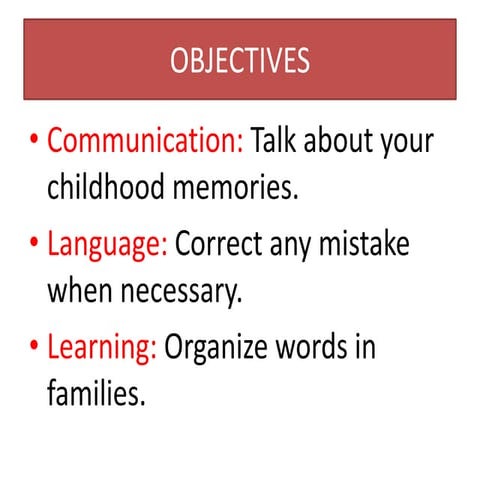 OBJECTIVES

• Communication: Talk about your childhood memories.

• Language: Correct any mistake when necessary.

• Learning: Organize words in families.